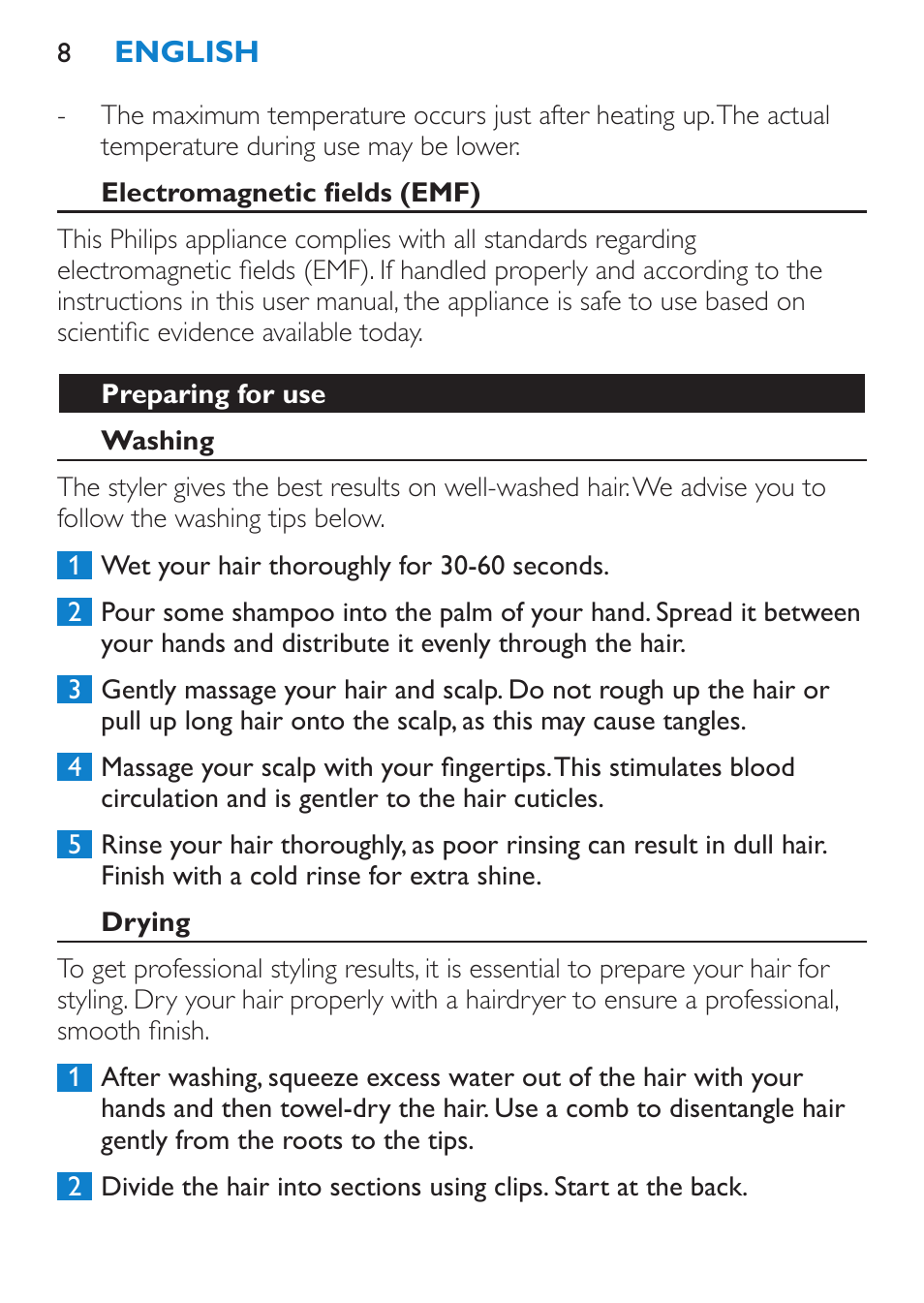 8 ENGLISH

- The maximum temperature occurs just after heating up. The actual temperature during use may be lower.

Electromagnetic fields (EMF)

This Philips appliance complies with all standards regarding electromagnetic fields (EMF). If handled properly and according to the instructions in this user manual, the appliance is safe to use based on scientific evidence available today.

Preparing for use

Washing

The styler gives the best results on well-washed hair. We advise you to follow the washing tips below.

1 Wet your hair thoroughly for 30-60 seconds.

2 Pour some shampoo into the palm of your hand. Spread it between your hands and distribute it evenly through the hair.

3 Gently massage your hair and scalp. Do not rough up the hair or pull up long hair onto the scalp, as this may cause tangles.

4 Massage your scalp with your fingertips. This stimulates blood circulation and is gentler to the hair cuticles.

5 Rinse your hair thoroughly, as poor rinsing can result in dull hair. Finish with a cold rinse for extra shine.

Drying

To get professional styling results, it is essential to prepare your hair for styling. Dry your hair properly with a hairdryer to ensure a professional, smooth finish.

1 After washing, squeeze excess water out of the hair with your hands and then towel-dry the hair. Use a comb to disentangle hair gently from the roots to the tips.

2 Divide the hair into sections using clips. Start at the back.